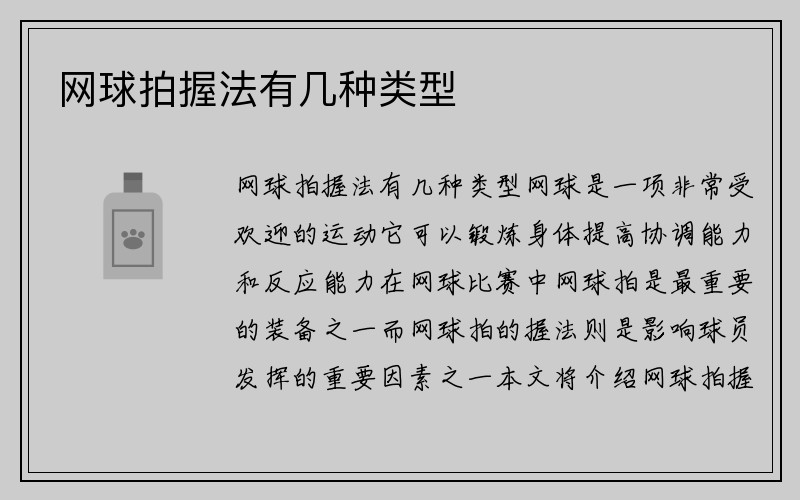 网球拍握法有几种类型

网球拍握法有几种类型网球是一项非常受欢迎的运动它可以锻炼身体提高协调能力和反应能力在网球比赛中网球拍是最重要的装备之一而网球拍的握法则是影响球员发挥的重要因素之一本文将介绍网球拍握